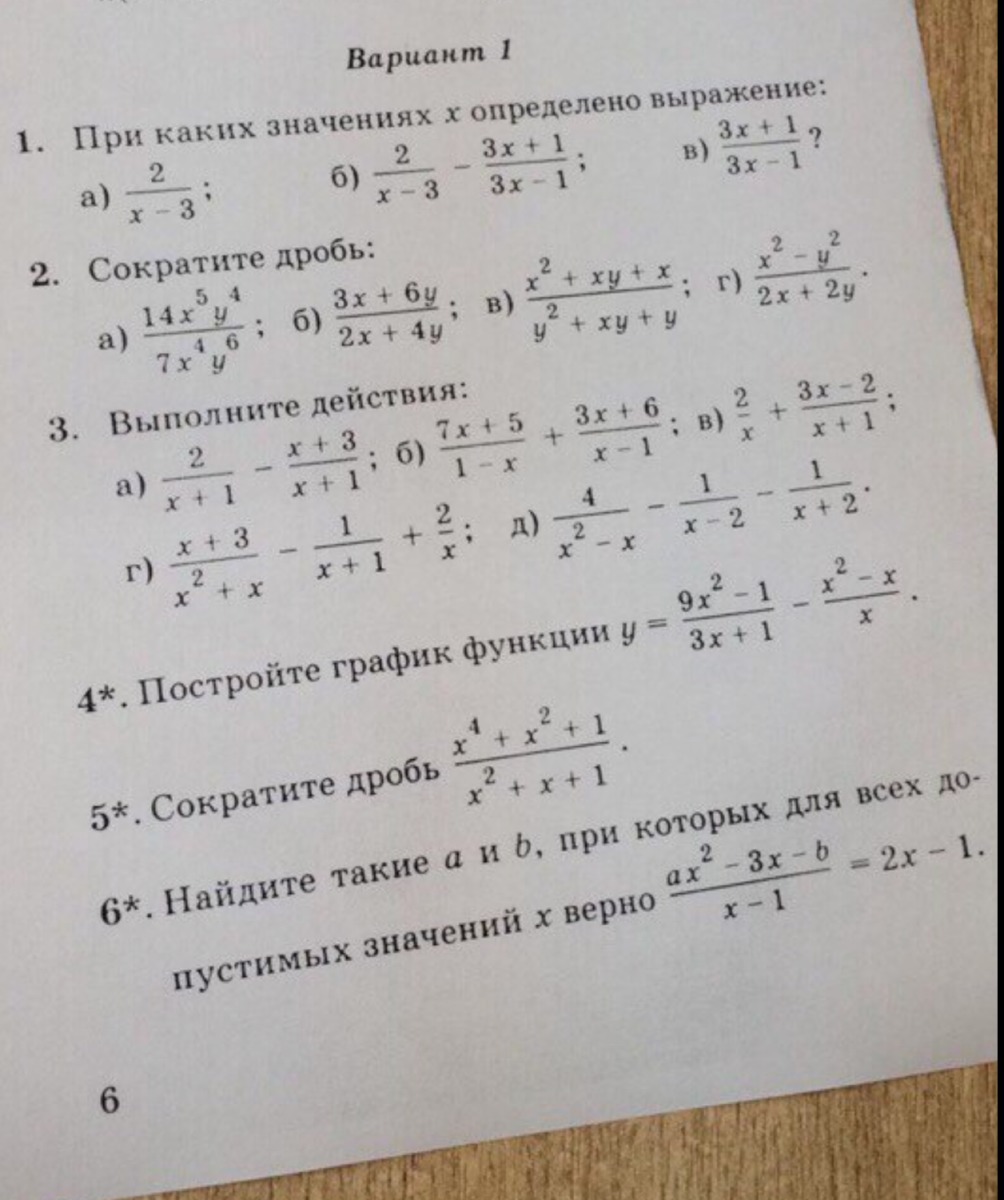 Вариант 1

1. При каких значениях $x$ определено выражение:
а) $\frac{2}{x-3}$; б) $\frac{2}{x-3} - \frac{3x+1}{3x-1}$; в) $\frac{3x+1}{3x-1}$?

2. Сократите дробь:
а) $\frac{14x^5y^4}{7x^4y^6}$; б) $\frac{3x+6y}{2x+4y}$; в) $\frac{x^2+xy+x}{y^2+xy+y}$; г) $\frac{x^2-y^2}{2x+2y}$.

3. Выполните действия:
а) $\frac{2}{x+1} - \frac{x+3}{x+1}$; б) $\frac{7x+5}{1-x} + \frac{3x+6}{x-1}$; в) $\frac{2}{x} + \frac{3x-2}{x+1}$;
г) $\frac{x+3}{x^2+x} - \frac{1}{x+1} + \frac{2}{x}$; д) $\frac{4}{x^2-x} - \frac{1}{x-2} - \frac{1}{x+2}$.

4*. Постройте график функции $y = \frac{9x^2-1}{3x+1} - \frac{x^2-x}{x}$.

5*. Сократите дробь $\frac{x^4+x^2+1}{x^2+x+1}$.

6*. Найдите такие $a$ и $b$, при которых для всех допустимых значений $x$ верно $\frac{ax^2-3x-b}{x-1} = 2x-1$.

6